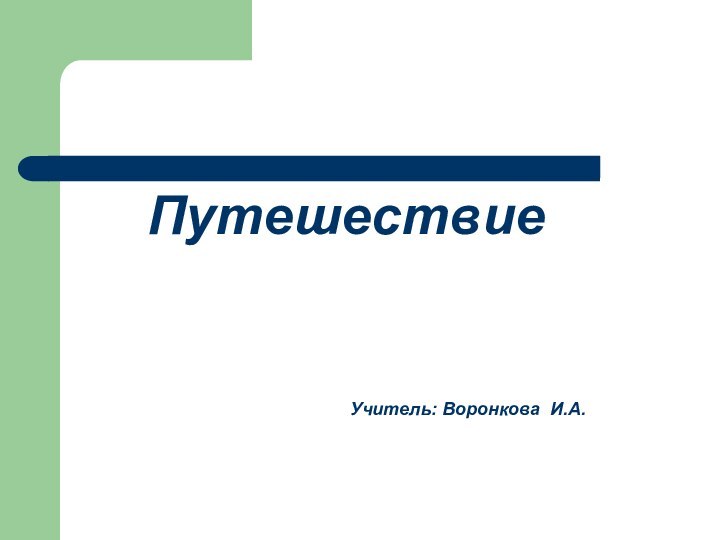 Путешествие

Учитель: Воронкова И.А.